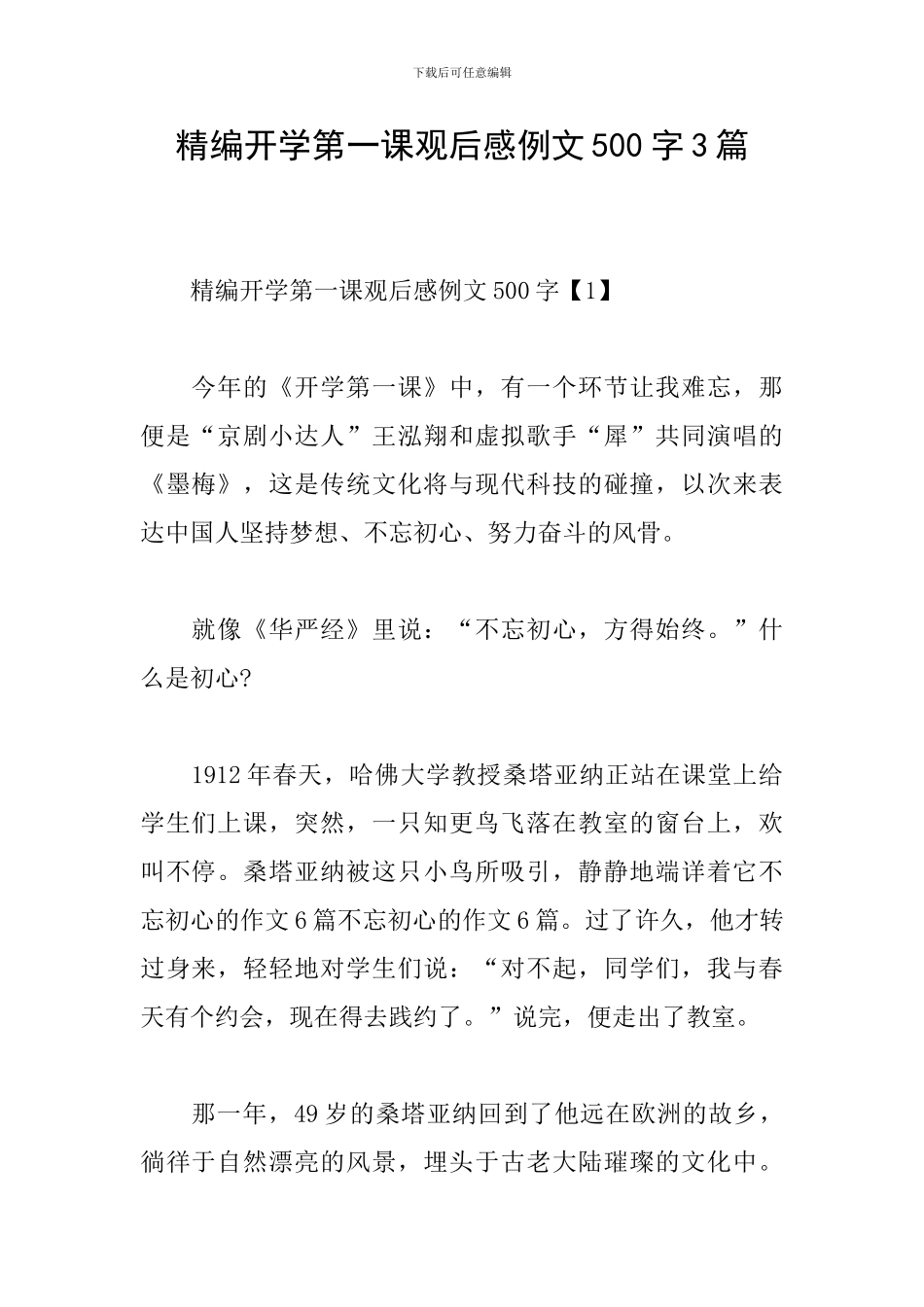 下载后可任意编辑

精编开学第一课观后感例文500字3篇

精编开学第一课观后感例文500字【1】

今年的《开学第一课》中，有一个环节让我难忘，那便是“京剧小达人”王泓翔和虚拟歌手“犀”共同演唱的《墨梅》，这是传统文化将与现代科技的碰撞，以次来表达中国人坚持梦想、不忘初心、努力奋斗的风骨。

就像《华严经》里说：“不忘初心，方得始终。”什么是初心?

1912年春天，哈佛大学教授桑塔亚纳正站在课堂上给学生们上课，突然，一只知更鸟飞落在教室的窗台上，欢叫不停。桑塔亚纳被这只小鸟所吸引，静静地端详着它不忘初心的作文6篇不忘初心的作文6篇。过了许久，他才转过身来，轻轻地对学生们说：“对不起，同学们，我与春天有个约会，现在得去践约了。”说完，便走出了教室。

那一年，49岁的桑塔亚纳回到了他远在欧洲的故乡，徜徉于自然漂亮的风景，埋头于古老大陆璀璨的文化中。